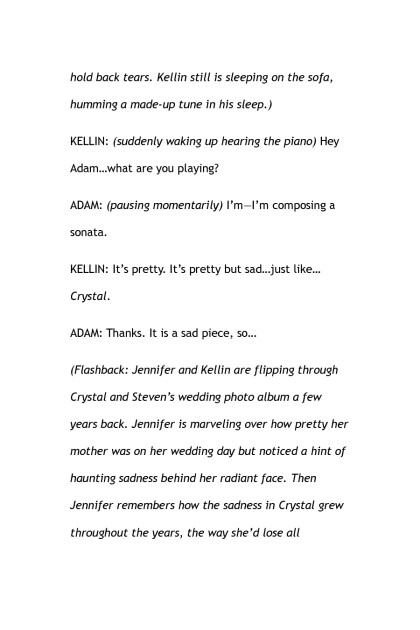 hold back tears. Kellin still is sleeping on the sofa, humming a made-up tune in his sleep.)

KELLIN: (suddenly waking up hearing the piano) Hey Adam…what are you playing?

ADAM: (pausing momentarily) I'm—I'm composing a sonata.

KELLIN: It's pretty. It's pretty but sad…just like… Crystal.

ADAM: Thanks. It is a sad piece, so…

(Flashback: Jennifer and Kellin are flipping through Crystal and Steven's wedding photo album a few years back. Jennifer is marveling over how pretty her mother was on her wedding day but noticed a hint of haunting sadness behind her radiant face. Then Jennifer remembers how the sadness in Crystal grew throughout the years, the way she'd lose all